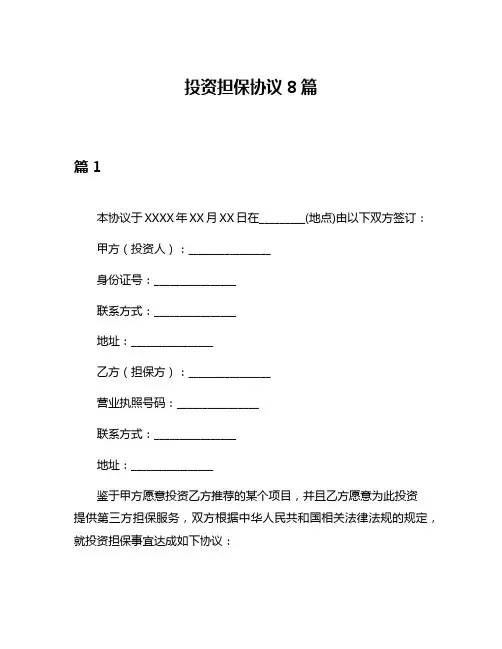 投资担保协议 8 篇

篇 1

本协议于 XXXX 年 XX 月 XX 日在________(地点)由以下双方签订：

甲方（投资人）：______________

身份证号：______________

联系方式：______________

地址：______________

乙方（担保方）：______________

营业执照号码：______________

联系方式：______________

地址：______________

鉴于甲方愿意投资乙方推荐的某个项目，并且乙方愿意为此投资提供第三方担保服务，双方根据中华人民共和国相关法律法规的规定，就投资担保事宜达成如下协议：